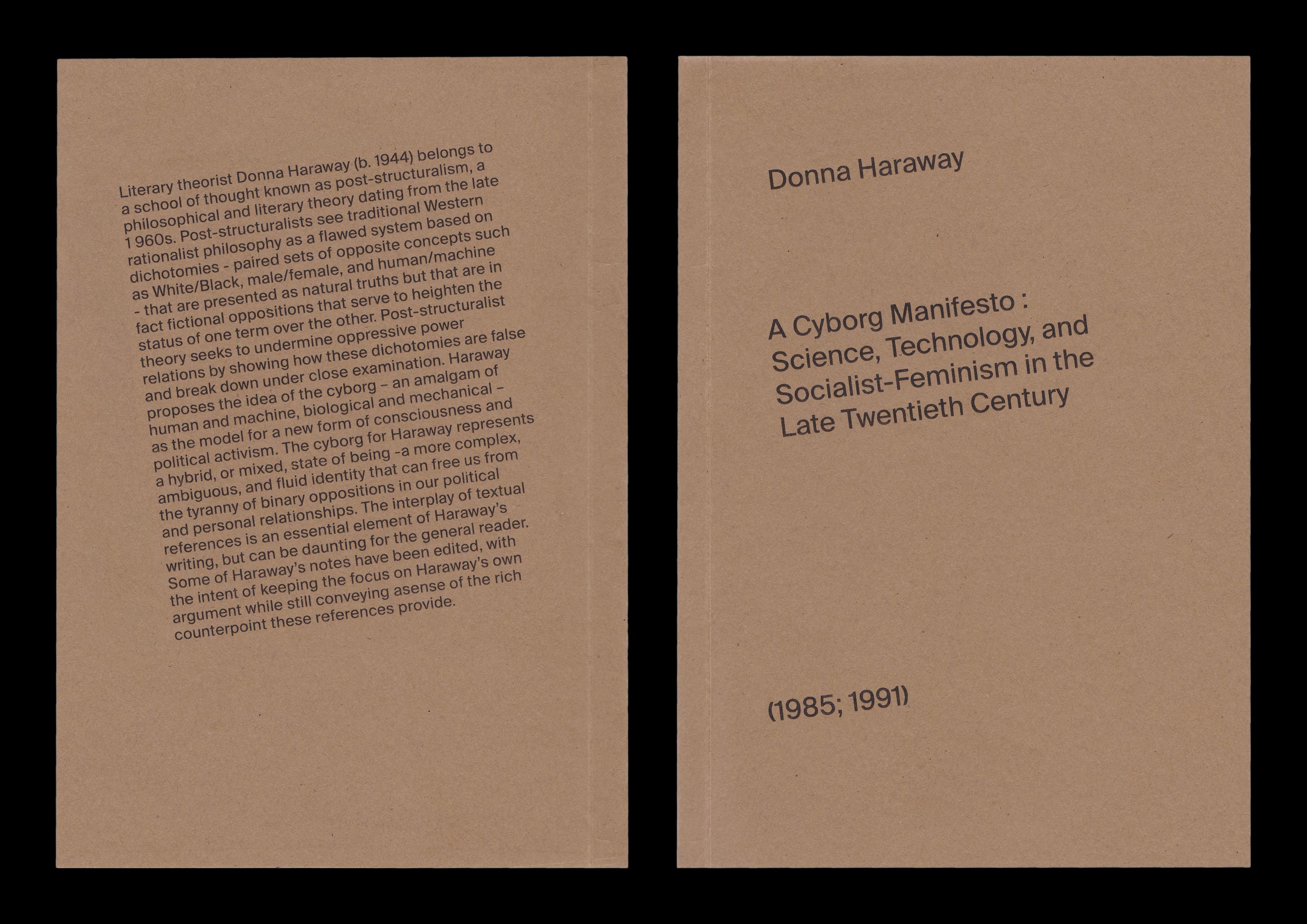 Literary theorist Donna Haraway (b. 1944) belongs to a school of thought known as post-structuralism, a philosophical and literary theory dating from the late 1 960s. Post-structuralists see traditional Western rationalist philosophy as a flawed system based on dichotomies - paired sets of opposite concepts such as White/Black, male/female, and human/machine - that are presented as natural truths but that are in fact fictional oppositions that serve to heighten the status of one term over the other. Post-structuralist theory seeks to undermine oppressive power relations by showing how these dichotomies are false and break down under close examination. Haraway proposes the idea of the cyborg – an amalgam of human and machine, biological and mechanical – as the model for a new form of consciousness and political activism. The cyborg for Haraway represents a hybrid, or mixed, state of being -a more complex, ambiguous, and fluid identity that can free us from the tyranny of binary oppositions in our political and personal relationships. The interplay of textual references is an essential element of Haraway's writing, but can be daunting for the general reader. Some of Haraway's notes have been edited, with the intent of keeping the focus on Haraway's own argument while still conveying asense of the rich counterpoint these references provide.

Donna Haraway

A Cyborg Manifesto :
Science, Technology, and
Socialist-Feminism in the
Late Twentieth Century

(1985; 1991)